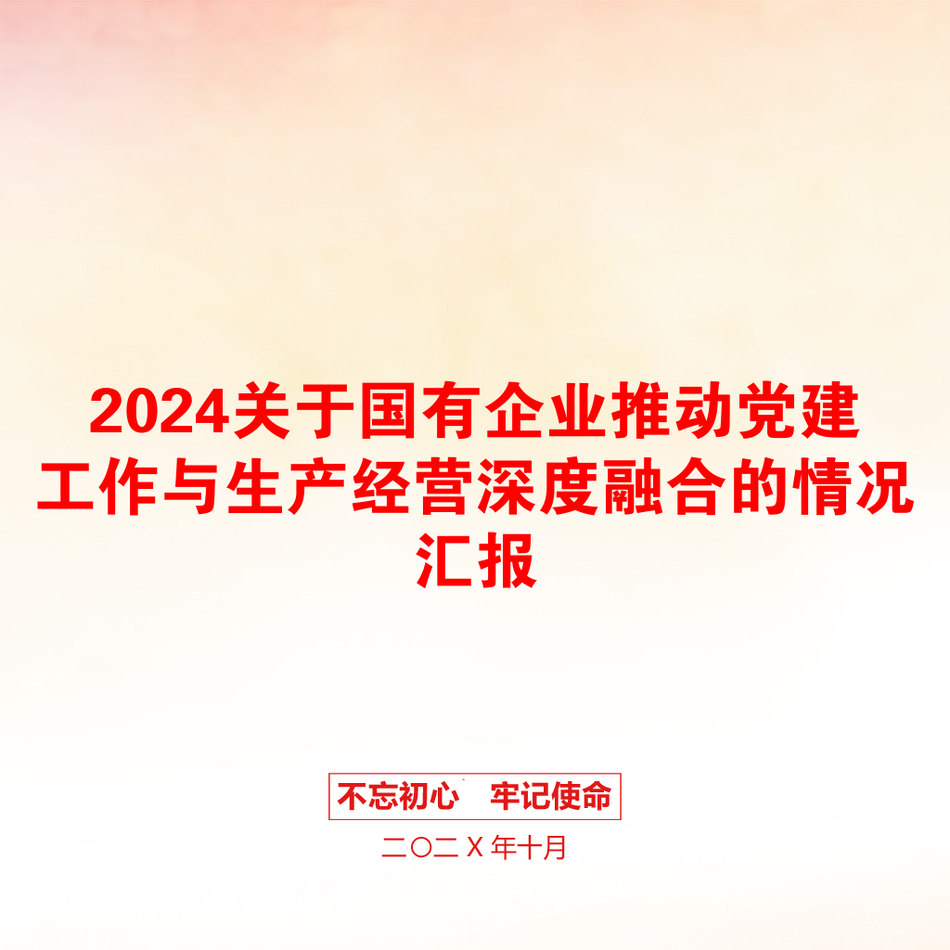 2024关于国有企业推动党建工作与生产经营深度融合的情况汇报

不忘初心　牢记使命

二〇二Ｘ年十月